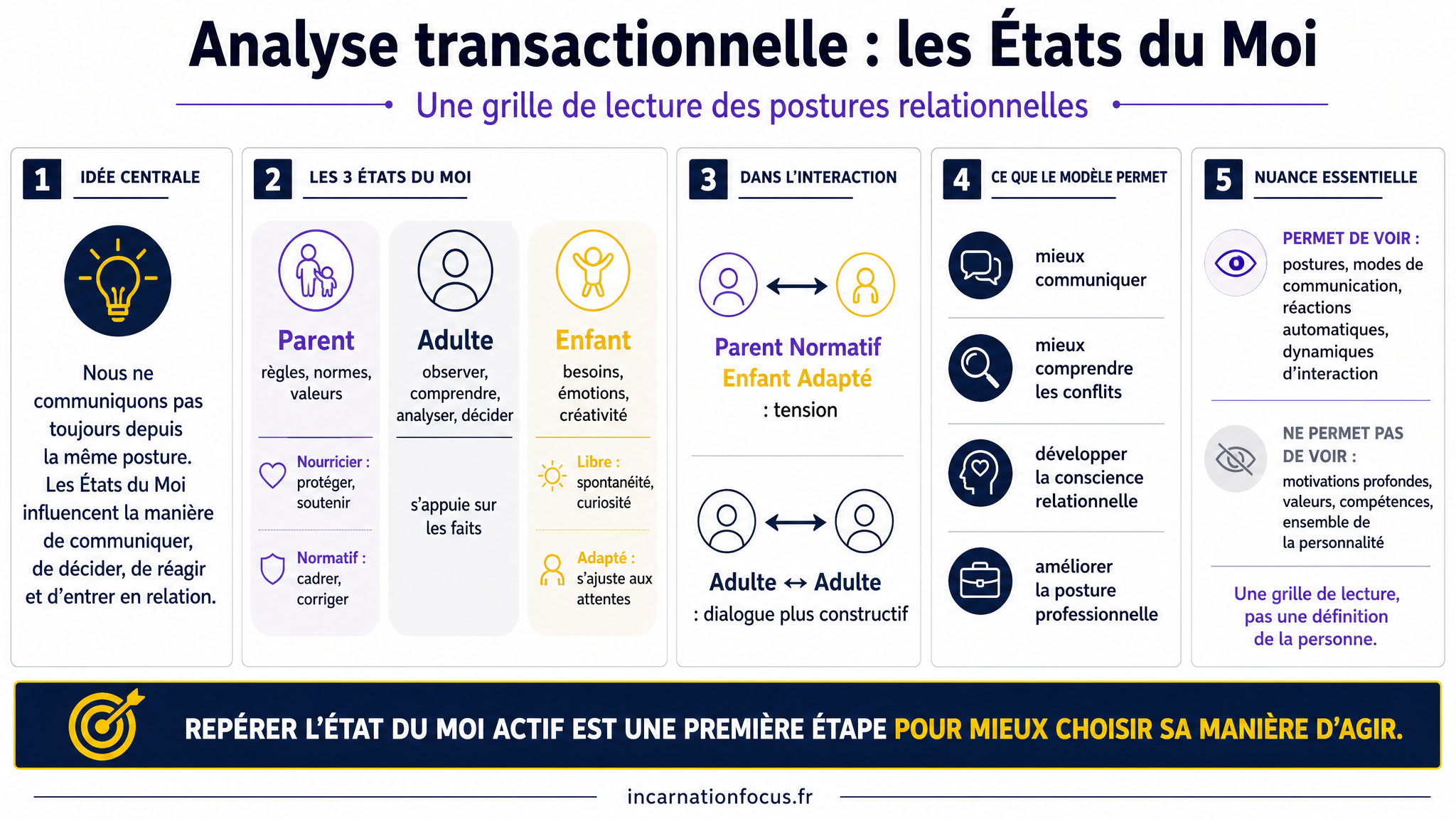 Analyse transactionnelle : les États du Moi

Une grille de lecture des postures relationnelles

1 IDÉE CENTRALE

Nous ne communiquons pas toujours depuis la même posture. Les États du Moi influencent la manière de communiquer, de décider, de réagir et d'entrer en relation.

2 LES 3 ÉTATS DU MOI

Parent
règles, normes, valeurs

Nourricier : protéger, soutenir

Normatif : cadrer, corriger

Adulte
observer, comprendre, analyser, décider

s'appuie sur les faits

Enfant
besoins, émotions, créativité

Libre : spontanéité, curiosité

Adapté : s'ajuste aux attentes

3 DANS L'INTERACTION

Parent Normatif
Enfant Adapté
: tension

Adulte ↔ Adulte
: dialogue plus constructif

4 CE QUE LE MODÈLE PERMET

mieux communiquer

mieux comprendre les conflits

développer la conscience relationnelle

améliorer la posture professionnelle

5 NUANCE ESSENTIELLE

PERMET DE VOIR :
postures, modes de communication, réactions automatiques, dynamiques d'interaction

NE PERMET PAS DE VOIR :
motivations profondes, valeurs, compétences, ensemble de la personnalité

Une grille de lecture, pas une définition de la personne.

REPÉRER L'ÉTAT DU MOI ACTIF EST UNE PREMIÈRE ÉTAPE POUR MIEUX CHOISIR SA MANIÈRE D'AGIR.

incarnationfocus.fr